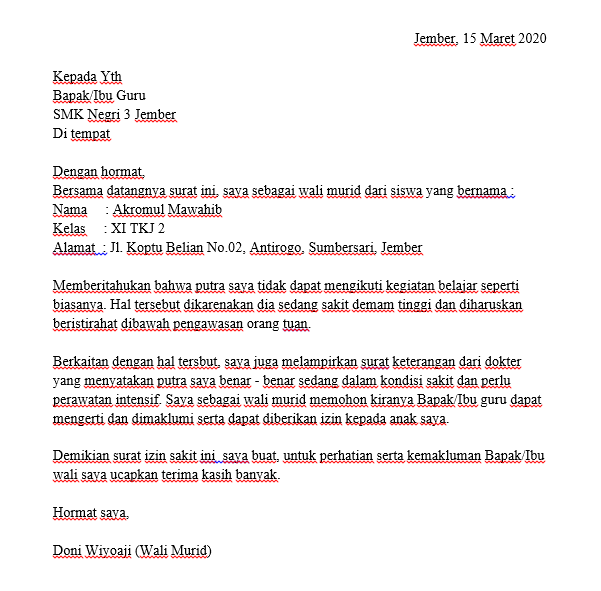 Jember, 15 Maret 2020

Kepada Yth
Bapak/Ibu Guru
SMK Negri 3 Jember
Di tempat

Dengan hormat,
Bersama datangnya surat ini, saya sebagai wali murid dari siswa yang bernama :
Nama : Akromul Mawahib
Kelas : XI TKJ 2
Alamat : Jl. Koptu Belian No.02, Antirogo, Sumbersari, Jember

Memberitahukan bahwa putra saya tidak dapat mengikuti kegiatan belajar seperti biasanya. Hal tersebut dikarenakan dia sedang sakit demam tinggi dan diharuskan beristirahat dibawah pengawasan orang tuan.

Berkaitan dengan hal tersbut, saya juga melampirkan surat keterangan dari dokter yang menyatakan putra saya benar - benar sedang dalam kondisi sakit dan perlu perawatan intensif. Saya sebagai wali murid memohon kiranya Bapak/Ibu guru dapat mengerti dan dimaklumi serta dapat diberikan izin kepada anak saya.

Demikian surat izin sakit ini saya buat, untuk perhatian serta kemakluman Bapak/Ibu wali saya ucapkan terima kasih banyak.

Hormat saya,

Doni Wiyoaji (Wali Murid)